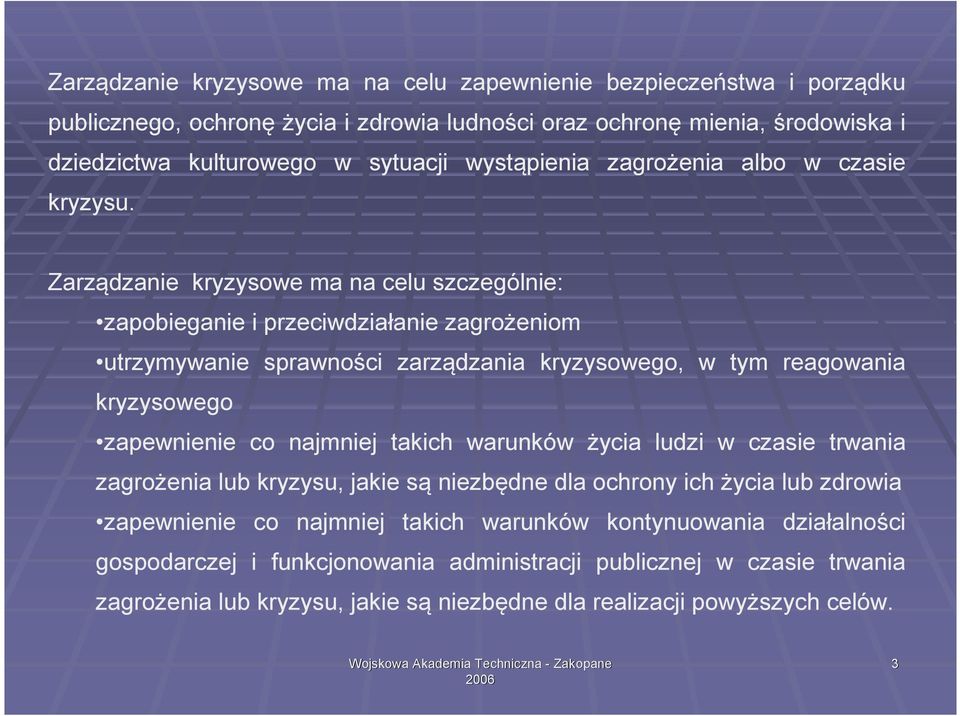 Zarządzanie kryzysowe ma na celu zapewnienie bezpieczeństwa i porządku publicznego, ochronę życia i zdrowia ludności oraz ochronę mienia, środowiska i dziedzictwa kulturowego w sytuacji wystąpienia zagrożenia albo w czasie kryzysu.

Zarządzanie kryzysowe ma na celu szczególnie:

•zapobieganie i przeciwdziałanie zagrożeniom

•utrzymywanie sprawności zarządzania kryzysowego, w tym reagowania kryzysowego

•zapewnienie co najmniej takich warunków życia ludzi w czasie trwania zagrożenia lub kryzysu, jakie są niezbędne dla ochrony ich życia lub zdrowia

•zapewnienie co najmniej takich warunków kontynuowania działalności gospodarczej i funkcjonowania administracji publicznej w czasie trwania zagrożenia lub kryzysu, jakie są niezbędne dla realizacji powyższych celów.

Wojskowa Akademia Techniczna - Zakopane 2006

3